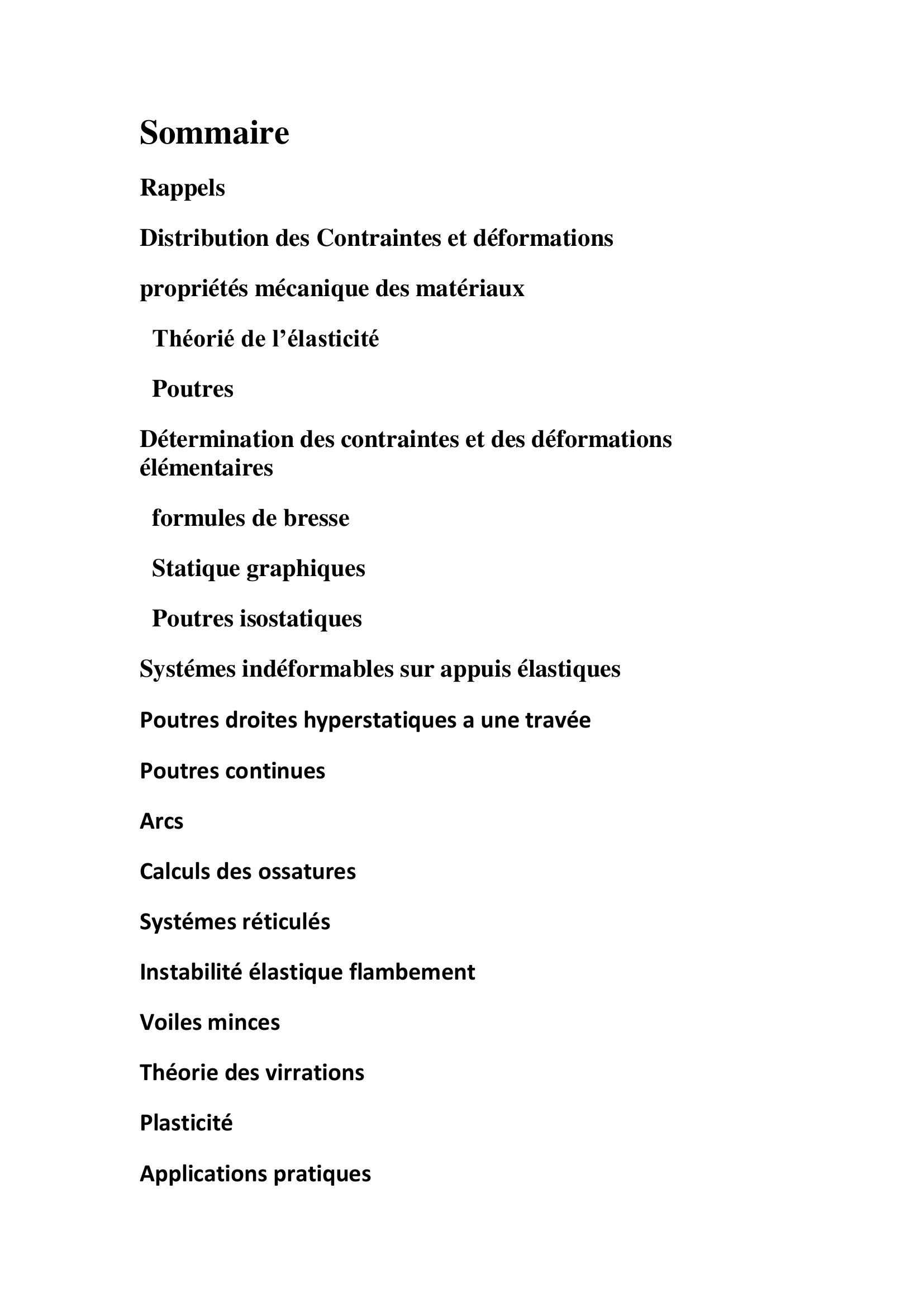 Sommaire

Rappels

Distribution des Contraintes et déformations

propriétés mécanique des matériaux

Théorié de l’élasticité

Poutres

Détermination des contraintes et des déformations élémentaires

formules de bresse

Statique graphiques

Poutres isostatiques

Systémes indéformables sur appuis élastiques

Poutres droites hyperstatiques a une travée

Poutres continues

Arcs

Calculs des ossatures

Systémes réticulés

Instabilité élastique flambement

Voiles minces

Théorie des virrations

Plasticité

Applications pratiques